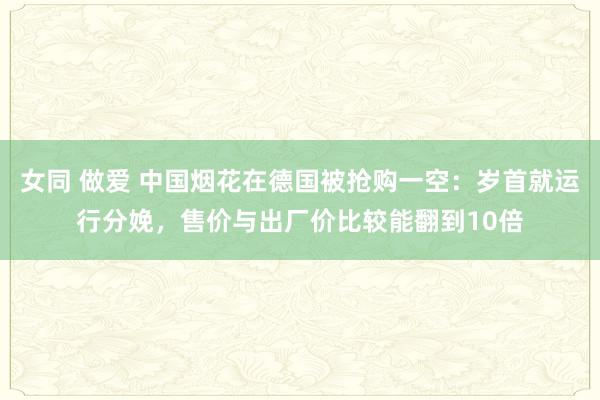 女同 做爱 中国烟花在德国被抢购一空：岁首就运行分娩，售价与出厂价比较能翻到10倍